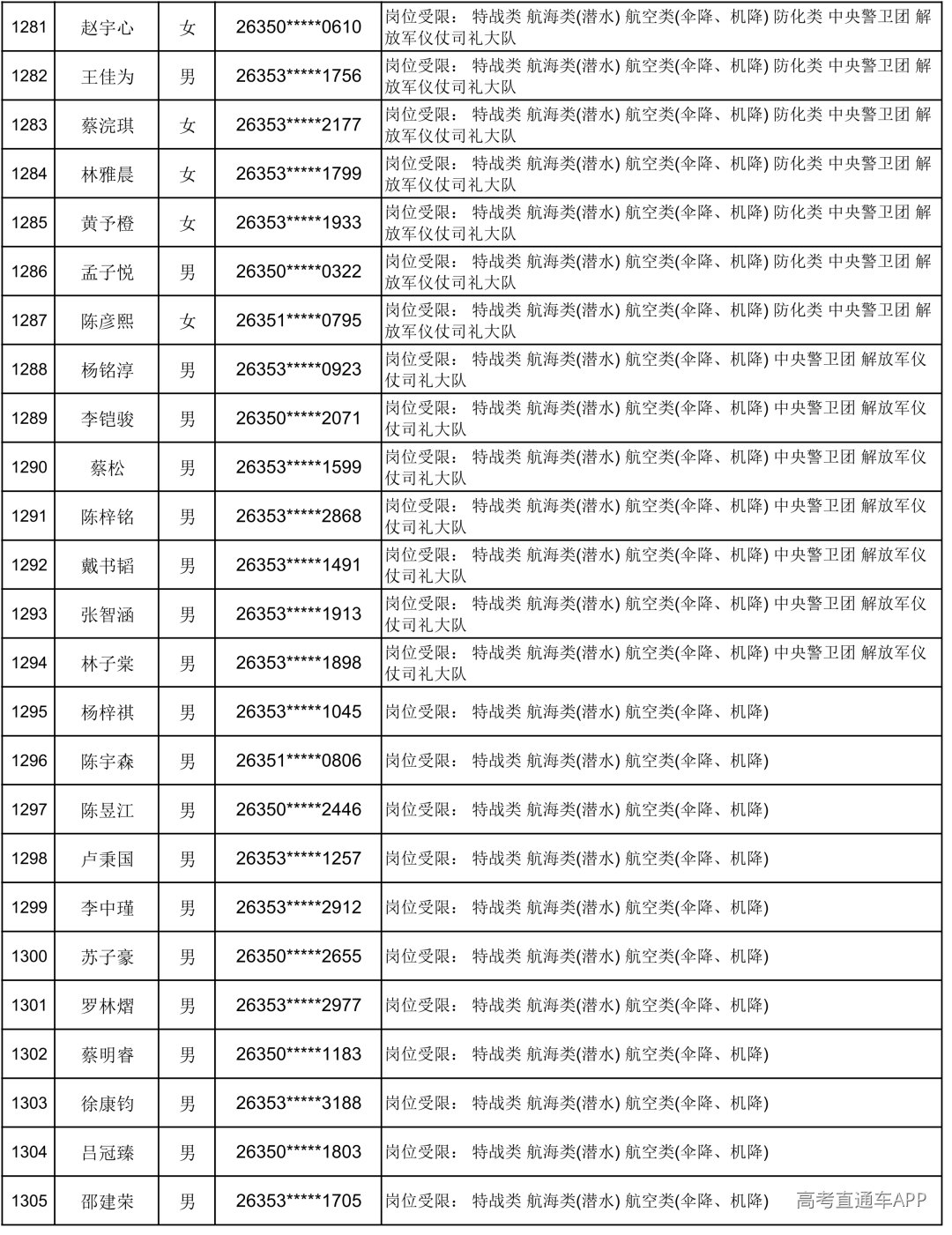 | 1281 | 赵宇心 | 女 | 26350*****0610 | 岗位受限： 特战类 航海类(潜水) 航空类(伞降、机降) 防化类 中央警卫团 解放军仪仗司礼大队 |
|---|---|---|---|---|
| 1282 | 王佳为 | 男 | 26353*****1756 | 岗位受限： 特战类 航海类(潜水) 航空类(伞降、机降) 防化类 中央警卫团 解放军仪仗司礼大队 |
| 1283 | 蔡浣琪 | 女 | 26353*****2177 | 岗位受限： 特战类 航海类(潜水) 航空类(伞降、机降) 防化类 中央警卫团 解放军仪仗司礼大队 |
| 1284 | 林雅晨 | 女 | 26353*****1799 | 岗位受限： 特战类 航海类(潜水) 航空类(伞降、机降) 防化类 中央警卫团 解放军仪仗司礼大队 |
| 1285 | 黄予橙 | 女 | 26353*****1933 | 岗位受限： 特战类 航海类(潜水) 航空类(伞降、机降) 防化类 中央警卫团 解放军仪仗司礼大队 |
| 1286 | 孟子悦 | 男 | 26350*****0322 | 岗位受限： 特战类 航海类(潜水) 航空类(伞降、机降) 防化类 中央警卫团 解放军仪仗司礼大队 |
| 1287 | 陈彦熙 | 女 | 26351*****0795 | 岗位受限： 特战类 航海类(潜水) 航空类(伞降、机降) 防化类 中央警卫团 解放军仪仗司礼大队 |
| 1288 | 杨铭淳 | 男 | 26353*****0923 | 岗位受限： 特战类 航海类(潜水) 航空类(伞降、机降) 中央警卫团 解放军仪仗司礼大队 |
| 1289 | 李铠骏 | 男 | 26350*****2071 | 岗位受限： 特战类 航海类(潜水) 航空类(伞降、机降) 中央警卫团 解放军仪仗司礼大队 |
| 1290 | 蔡松 | 男 | 26353*****1599 | 岗位受限： 特战类 航海类(潜水) 航空类(伞降、机降) 中央警卫团 解放军仪仗司礼大队 |
| 1291 | 陈梓铭 | 男 | 26353*****2868 | 岗位受限： 特战类 航海类(潜水) 航空类(伞降、机降) 中央警卫团 解放军仪仗司礼大队 |
| 1292 | 戴书韬 | 男 | 26353*****1491 | 岗位受限： 特战类 航海类(潜水) 航空类(伞降、机降) 中央警卫团 解放军仪仗司礼大队 |
| 1293 | 张智涵 | 男 | 26353*****1913 | 岗位受限： 特战类 航海类(潜水) 航空类(伞降、机降) 中央警卫团 解放军仪仗司礼大队 |
| 1294 | 林子棠 | 男 | 26353*****1898 | 岗位受限： 特战类 航海类(潜水) 航空类(伞降、机降) 中央警卫团 解放军仪仗司礼大队 |
| 1295 | 杨梓祺 | 男 | 26353*****1045 | 岗位受限： 特战类 航海类(潜水) 航空类(伞降、机降) |
| 1296 | 陈宇森 | 男 | 26351*****0806 | 岗位受限： 特战类 航海类(潜水) 航空类(伞降、机降) |
| 1297 | 陈昱江 | 男 | 26350*****2446 | 岗位受限： 特战类 航海类(潜水) 航空类(伞降、机降) |
| 1298 | 卢秉国 | 男 | 26353*****1257 | 岗位受限： 特战类 航海类(潜水) 航空类(伞降、机降) |
| 1299 | 李中瑾 | 男 | 26353*****2912 | 岗位受限： 特战类 航海类(潜水) 航空类(伞降、机降) |
| 1300 | 苏子豪 | 男 | 26350*****2655 | 岗位受限： 特战类 航海类(潜水) 航空类(伞降、机降) |
| 1301 | 罗林熠 | 男 | 26353*****2977 | 岗位受限： 特战类 航海类(潜水) 航空类(伞降、机降) |
| 1302 | 蔡明睿 | 男 | 26350*****1183 | 岗位受限： 特战类 航海类(潜水) 航空类(伞降、机降) |
| 1303 | 徐康钧 | 男 | 26353*****3188 | 岗位受限： 特战类 航海类(潜水) 航空类(伞降、机降) |
| 1304 | 吕冠臻 | 男 | 26350*****1803 | 岗位受限： 特战类 航海类(潜水) 航空类(伞降、机降) |
| 1305 | 邵建荣 | 男 | 26353*****1705 | 岗位受限： 特战类 航海类(潜水) 航空类(伞降、机降) |

高考直通车APP